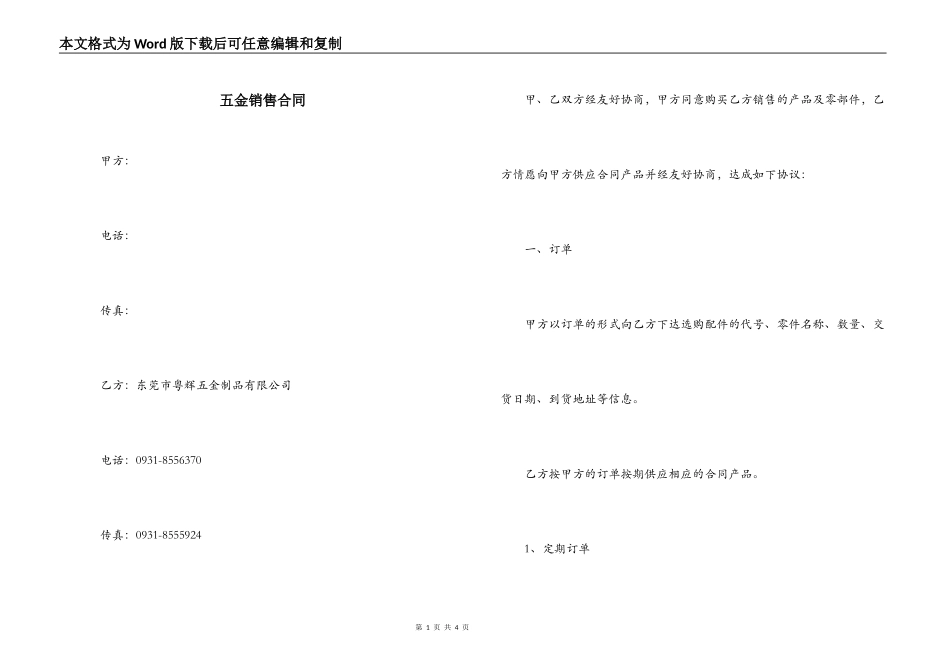 本文格式为Word版下载后可任意编辑和复制

五金销售合同

甲方：

电话：

传真：

乙方：东莞市粤辉五金制品有限公司

电话：0931-8556370

传真：0931-8555924

甲、乙双方经友好协商，甲方同意购买乙方销售的产品及零部件，乙方情愿向甲方供应合同产品并经友好协商，达成如下协议：

一、订单

甲方以订单的形式向乙方下达选购配件的代号、零件名称、数量、交货日期、到货地址等信息。

乙方按甲方的订单按期供应相应的合同产品。

1、定期订单

第 1 页 共 4 页